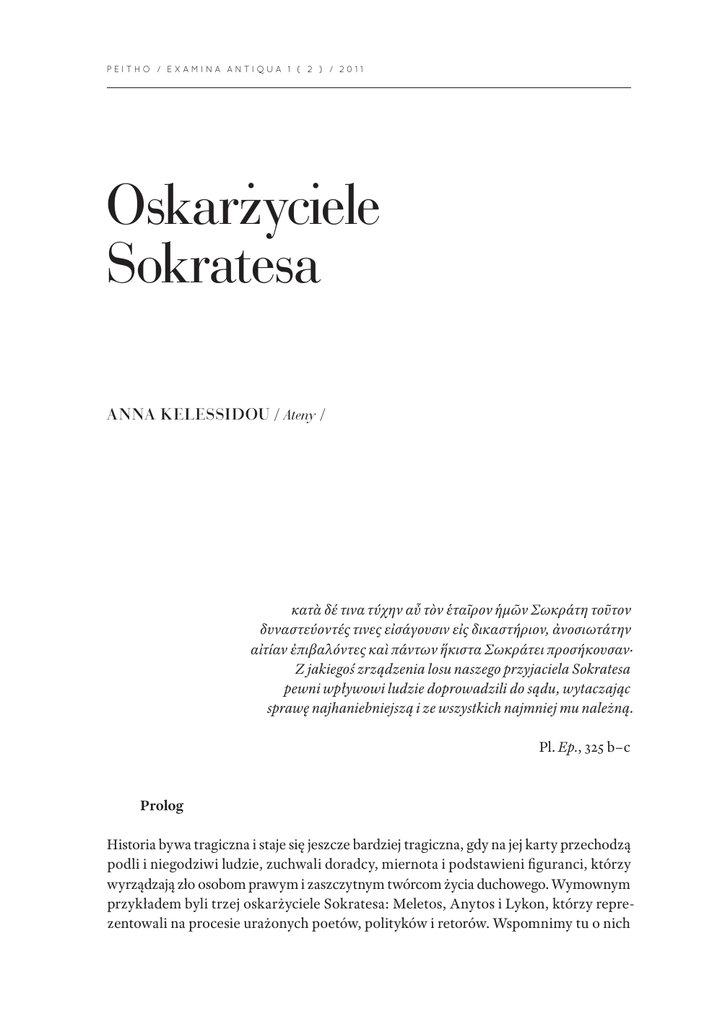 PEITHO / EXAMINA ANTIQUA 1 ( 2 ) / 2011

Oskarżyciele Sokratesa

ANNA KELESSIDOU / Ateny /

κατὰ δέ τινα τύχην αὖ τὸν ἑταῖρον ἡμῶν Σωκράτη τοῦτον δυναστεύοντές τινες εἰσάγουσιν εἰς δικαστήριον, ἀνοσιωτάτην αἰτίαν ἐπιβαλόντες καὶ πάντων ἥκιστα Σωκράτει προσήκουσαν· Z jakiegoś zrządzenia losu naszego przyjaciela Sokratesa pewni wpływowi ludzie doprowadzili do sądu, wytaczając sprawę najhaniebniejszą i ze wszystkich najmniej mu należną.

Pl. Ep., 325 b–c

Prolog

Historia bywa tragiczna i staje się jeszcze bardziej tragiczna, gdy na jej karty przechodzą podli i niegodziwi ludzie, zuchwali doradcy, miernota i podstawieni figuranci, którzy wyrządzają zło osobom prawym i zaszczytnym twórcom życia duchowego. Wymownym przykładem byli trzej oskarżyciele Sokratesa: Meletos, Anytos i Lykon, którzy reprezentowali na procesie urażonych poetów, polityków i retorów. Wspomnimy tu o nich